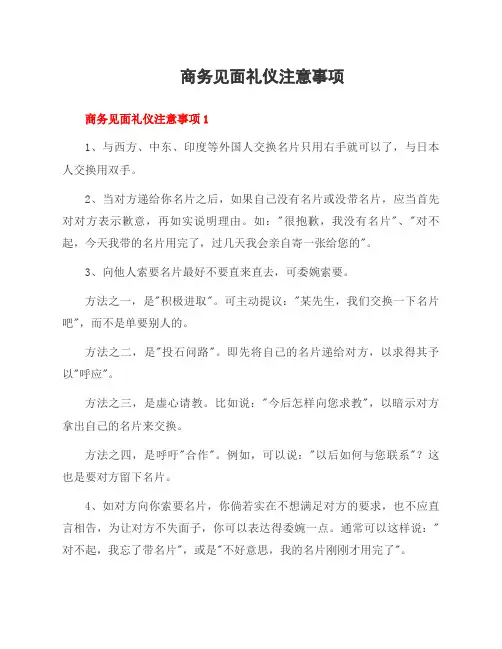 商务见面礼仪注意事项

商务见面礼仪注意事项 1

1、与西方、中东、印度等外国人交换名片只用右手就可以了，与日本人交换用双手。

2、当对方递给你名片之后，如果自己没有名片或没带名片，应当首先对对方表示歉意，再如实说明理由。如："很抱歉，我没有名片"、"对不起，今天我带的名片用完了，过几天我会亲自寄一张给您的"。

3、向他人索要名片最好不要直来直去，可委婉索要。

方法之一，是"积极进取"。可主动提议："某先生，我们交换一下名片吧"，而不是单要别人的。

方法之二，是"投石问路"。即先将自己的名片递给对方，以求得其予以"呼应"。

方法之三，是虚心请教。比如说："今后怎样向您求教"，以暗示对方拿出自己的名片来交换。

方法之四，是呼吁"合作"。例如，可以说："以后如何与您联系"？这也是要对方留下名片。

4、如对方向你索要名片，你倘若实在不想满足对方的要求，也不应直言相告，为让对方不失面子，你可以表达得委婉一点。通常可以这样说："对不起，我忘了带名片"，或是"不好意思，我的名片刚刚才用完了"。